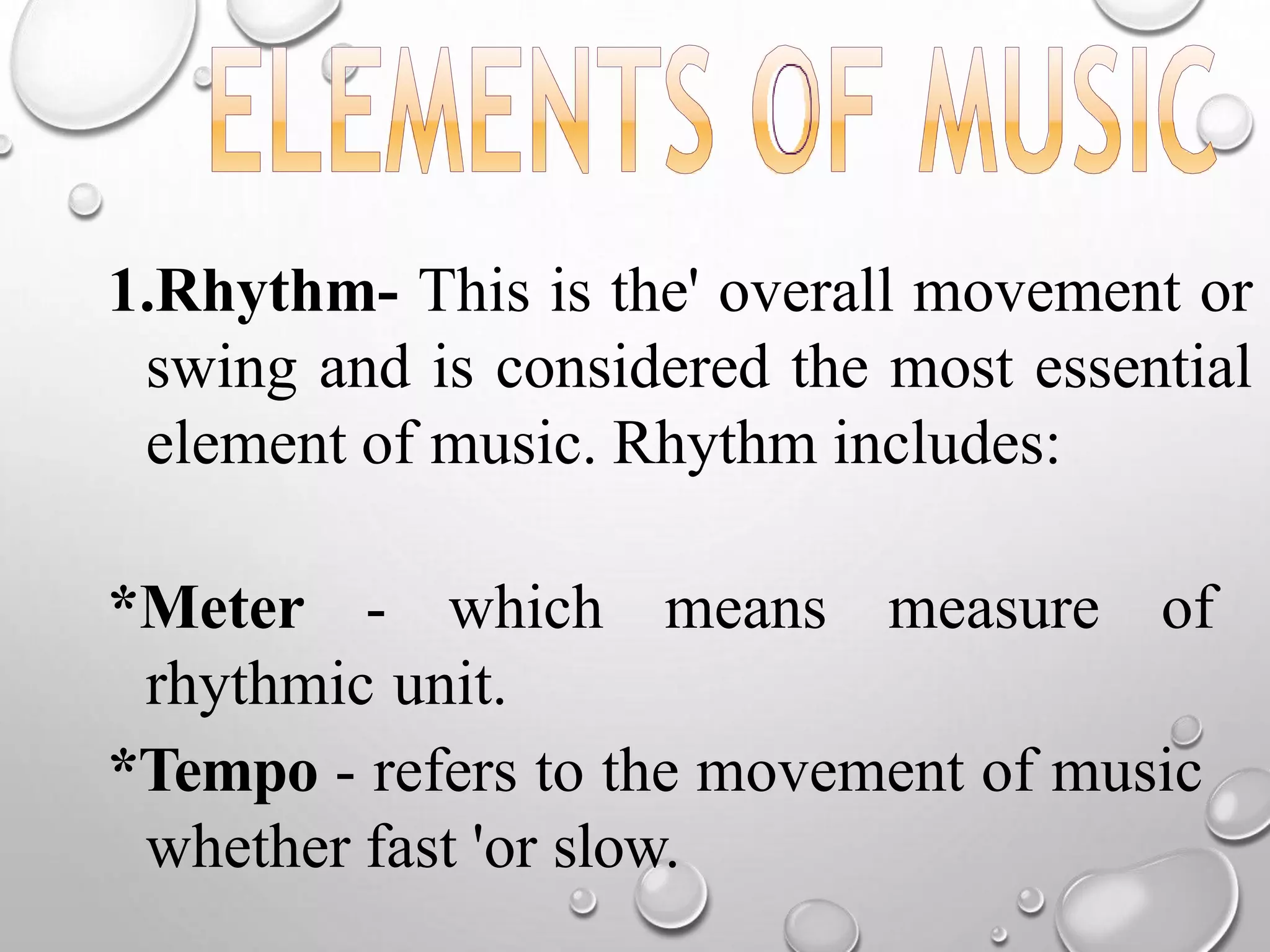 ELEMENTS OF MUSIC

1.Rhythm- This is the' overall movement or swing and is considered the most essential element of music. Rhythm includes:

*Meter - which means measure of rhythmic unit.

*Tempo - refers to the movement of music whether fast 'or slow.